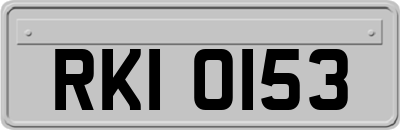 RKI 0153